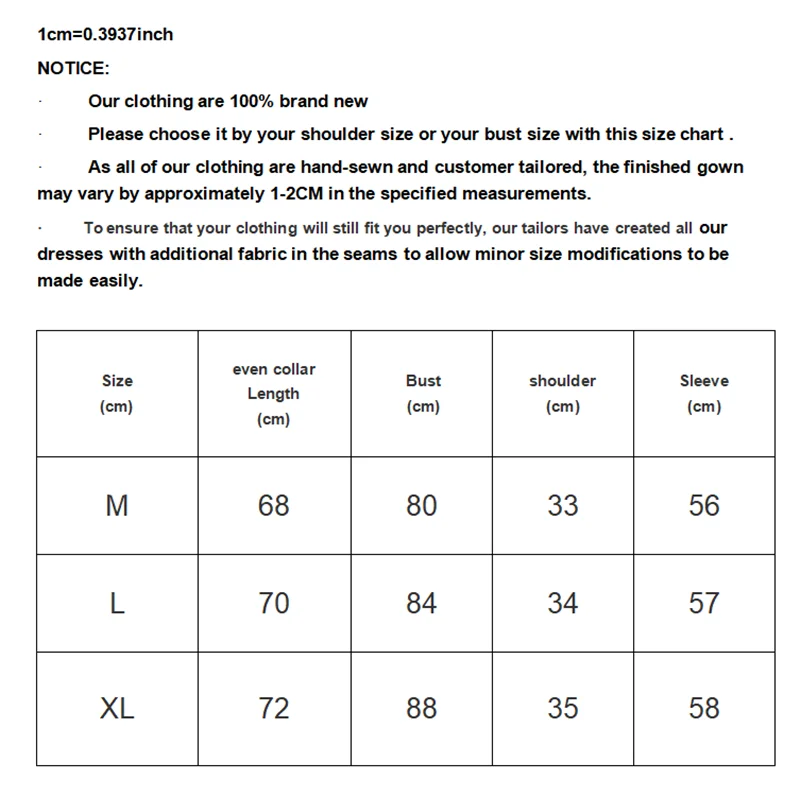 1cm=0.3937inch

NOTICE:

· Our clothing are 100% brand new

· Please choose it by your shoulder size or your bust size with this size chart .

· As all of our clothing are hand-sewn and customer tailored, the finished gown may vary by approximately 1-2CM in the specified measurements.

· To ensure that your clothing will still fit you perfectly, our tailors have created all our dresses with additional fabric in the seams to allow minor size modifications to be made easily.

| Size (cm) | even collar Length (cm) | Bust (cm) | shoulder (cm) | Sleeve (cm) |
|---|---|---|---|---|
| M | 68 | 80 | 33 | 56 |
| L | 70 | 84 | 34 | 57 |
| XL | 72 | 88 | 35 | 58 |